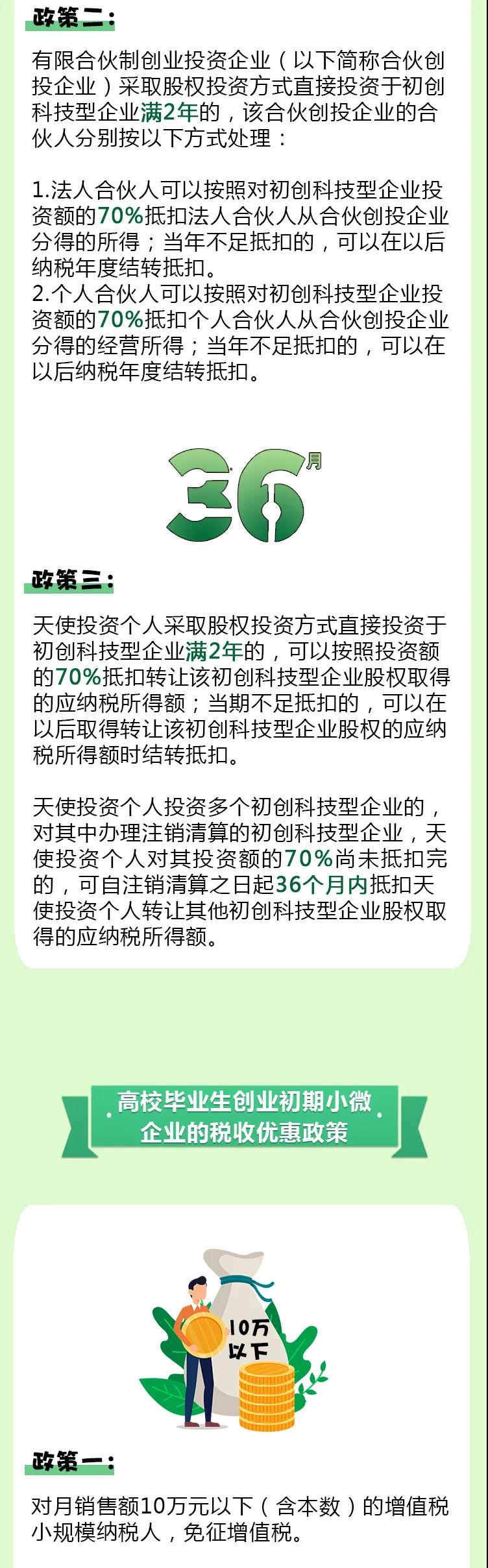 政策二：

有限合伙制创业投资企业（以下简称合伙创投企业）采取股权投资方式直接投资于初创科技型企业满2年的，该合伙创投企业的合伙人分别按以下方式处理：

1.法人合伙人可以按照对初创科技型企业投资额的70%抵扣法人合伙人从合伙创投企业分得的所得；当年不足抵扣的，可以在以后纳税年度结转抵扣。
2.个人合伙人可以按照对初创科技型企业投资额的70%抵扣个人合伙人从合伙创投企业分得的经营所得；当年不足抵扣的，可以在以后纳税年度结转抵扣。

36月

政策三：

天使投资个人采取股权投资方式直接投资于初创科技型企业满2年的，可以按照投资额的70%抵扣转让该初创科技型企业股权取得的应纳税所得额；当期不足抵扣的，可以在以后取得转让该初创科技型企业股权的应纳税所得额时结转抵扣。

天使投资个人投资多个初创科技型企业的，对其中办理注销清算的初创科技型企业，天使投资个人对其投资额的70%尚未抵扣完的，可自注销清算之日起36个月内抵扣天使投资个人转让其他初创科技型企业股权取得的应纳税所得额。

高校毕业生创业初期小微企业的税收优惠政策

10万以下

政策一：

对月销售额10万元以下（含本数）的增值税小规模纳税人，免征增值税。